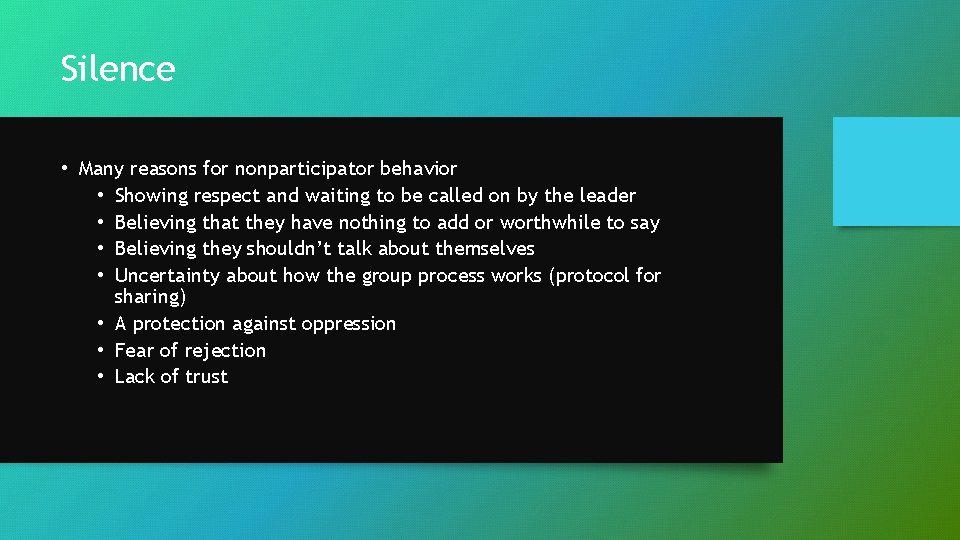 Silence

• Many reasons for nonparticipator behavior
  • Showing respect and waiting to be called on by the leader
  • Believing that they have nothing to add or worthwhile to say
  • Believing they shouldn't talk about themselves
  • Uncertainty about how the group process works (protocol for sharing)
  • A protection against oppression
  • Fear of rejection
  • Lack of trust